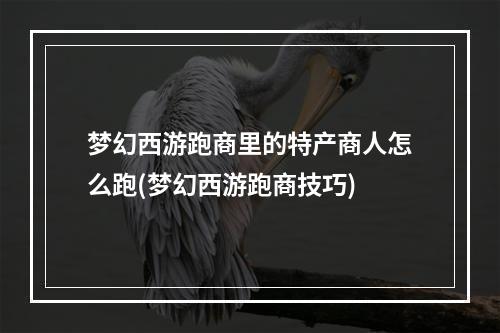 梦幻西游跑商里的特产商人怎么跑(梦幻西游跑商技巧)